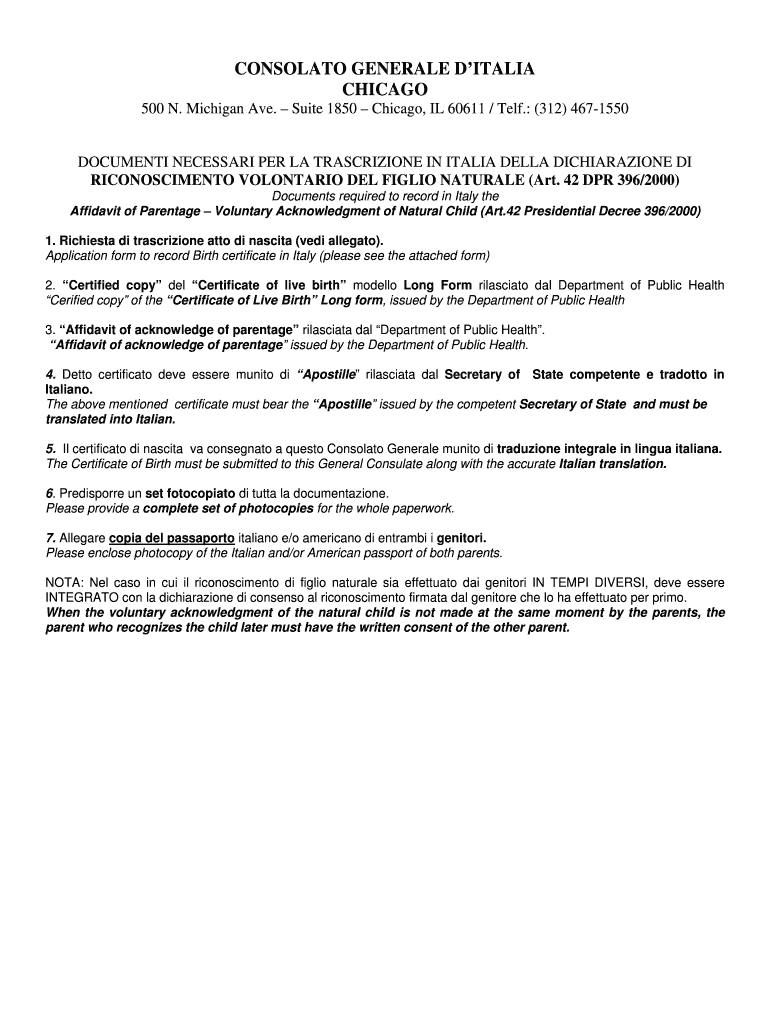 CONSOLATO GENERALE D'ITALIA
CHICAGO
500 N. Michigan Ave. – Suite 1850 – Chicago, IL 60611 / Telf.: (312) 467-1550

DOCUMENTI NECESSARI PER LA TRASCRIZIONE IN ITALIA DELLA DICHIARAZIONE DI RICONOSCIMENTO VOLONTARIO DEL FIGLIO NATURALE (Art. 42 DPR 396/2000)
Documents required to record in Italy the
Affidavit of Parentage – Voluntary Acknowledgment of Natural Child (Art.42 Presidential Decree 396/2000)

1. Richiesta di trascrizione atto di nascita (vedi allegato).
Application form to record Birth certificate in Italy (please see the attached form)

2. "Certified copy" del "Certificate of live birth" modello Long Form rilasciato dal Department of Public Health
"Cerified copy" of the "Certificate of Live Birth" Long form, issued by the Department of Public Health

3. "Affidavit of acknowledge of parentage" rilasciata dal "Department of Public Health".
"Affidavit of acknowledge of parentage" issued by the Department of Public Health.

4. Detto certificato deve essere munito di "Apostille" rilasciata dal Secretary of State competente e tradotto in Italiano.
The above mentioned certificate must bear the "Apostille" issued by the competent Secretary of State and must be translated into Italian.

5. Il certificato di nascita va consegnato a questo Consolato Generale munito di traduzione integrale in lingua italiana.
The Certificate of Birth must be submitted to this General Consulate along with the accurate Italian translation.

6. Predisporre un set fotocopiato di tutta la documentazione.
Please provide a complete set of photocopies for the whole paperwork.

7. Allegare copia del passaporto italiano e/o americano di entrambi i genitori.
Please enclose photocopy of the Italian and/or American passport of both parents.

NOTA: Nel caso in cui il riconoscimento di figlio naturale sia effettuato dai genitori IN TEMPI DIVERSI, deve essere INTEGRATO con la dichiarazione di consenso al riconoscimento firmata dal genitore che lo ha effettuato per primo.
When the voluntary acknowledgment of the natural child is not made at the same moment by the parents, the parent who recognizes the child later must have the written consent of the other parent.